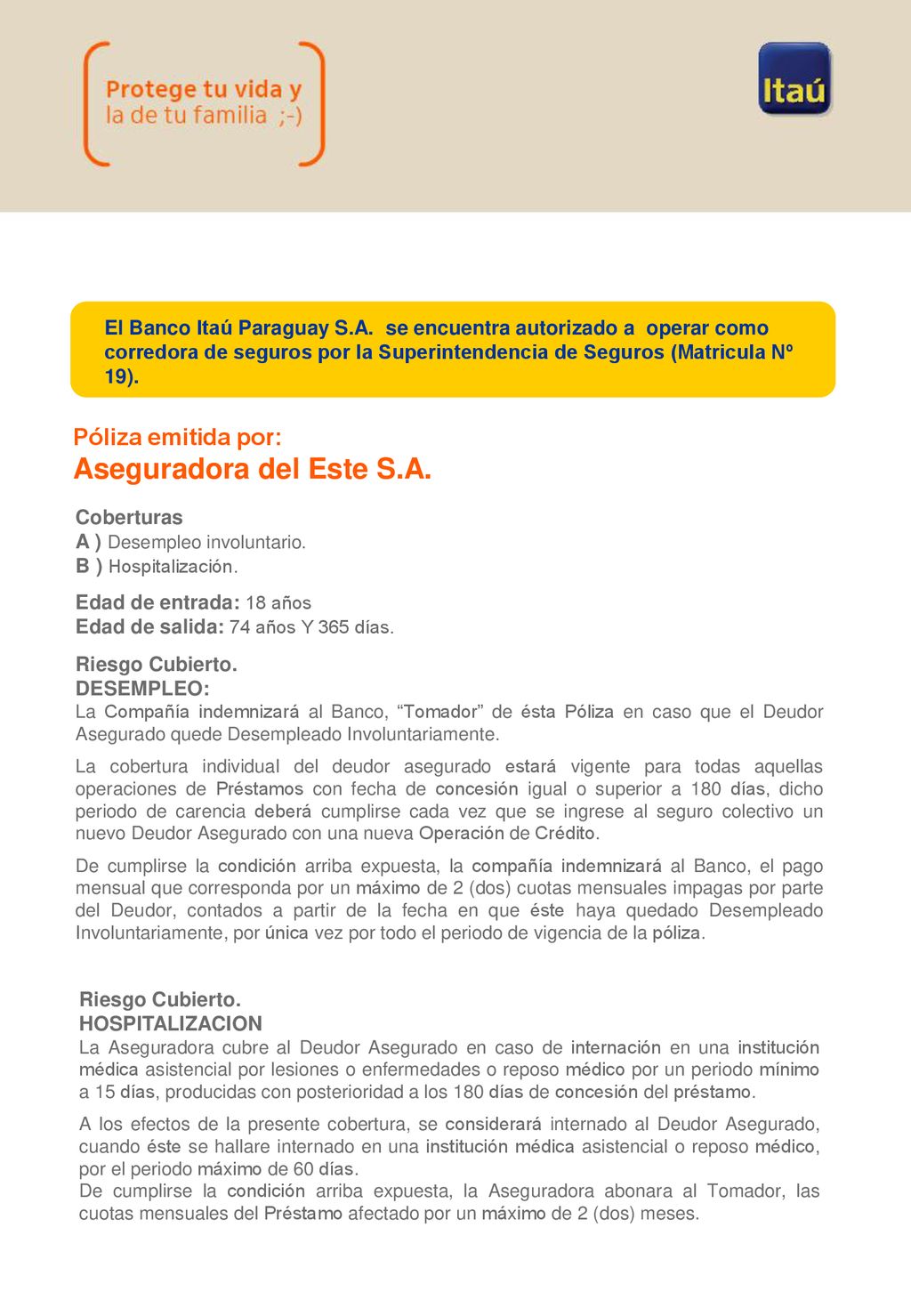 Protege tu vida y la de tu familia ;-)

Itaú

El Banco Itaú Paraguay S.A. se encuentra autorizado a operar como corredora de seguros por la Superintendencia de Seguros (Matricula Nº 19).

Póliza emitida por:
Aseguradora del Este S.A.

Coberturas
A ) Desempleo involuntario.
B ) Hospitalización.

Edad de entrada: 18 años
Edad de salida: 74 años Y 365 días.

Riesgo Cubierto.
DESEMPLEO:
La Compañía indemnizará al Banco, “Tomador” de ésta Póliza en caso que el Deudor Asegurado quede Desempleado Involuntariamente.

La cobertura individual del deudor asegurado estará vigente para todas aquellas operaciones de Préstamos con fecha de concesión igual o superior a 180 días, dicho periodo de carencia deberá cumplirse cada vez que se ingrese al seguro colectivo un nuevo Deudor Asegurado con una nueva Operación de Crédito.

De cumplirse la condición arriba expuesta, la compañía indemnizará al Banco, el pago mensual que corresponda por un máximo de 2 (dos) cuotas mensuales impagas por parte del Deudor, contados a partir de la fecha en que éste haya quedado Desempleado Involuntariamente, por única vez por todo el periodo de vigencia de la póliza.

Riesgo Cubierto.
HOSPITALIZACION
La Aseguradora cubre al Deudor Asegurado en caso de internación en una institución médica asistencial por lesiones o enfermedades o reposo médico por un periodo mínimo a 15 días, producidas con posterioridad a los 180 días de concesión del préstamo.

A los efectos de la presente cobertura, se considerará internado al Deudor Asegurado, cuando éste se hallare internado en una institución médica asistencial o reposo médico, por el periodo máximo de 60 días.
De cumplirse la condición arriba expuesta, la Aseguradora abonara al Tomador, las cuotas mensuales del Préstamo afectado por un máximo de 2 (dos) meses.